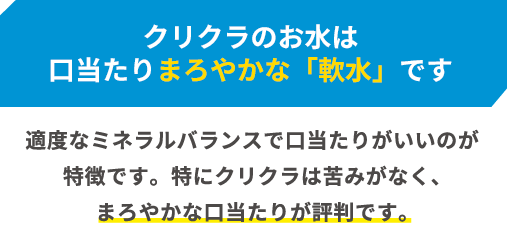 クリクラのお水は
口当たりまろやかな「軟水」です

適度なミネラルバランスで口当たりがいいのが特徴です。特にクリクラは苦みがなく、まろやかな口当たりが評判です。